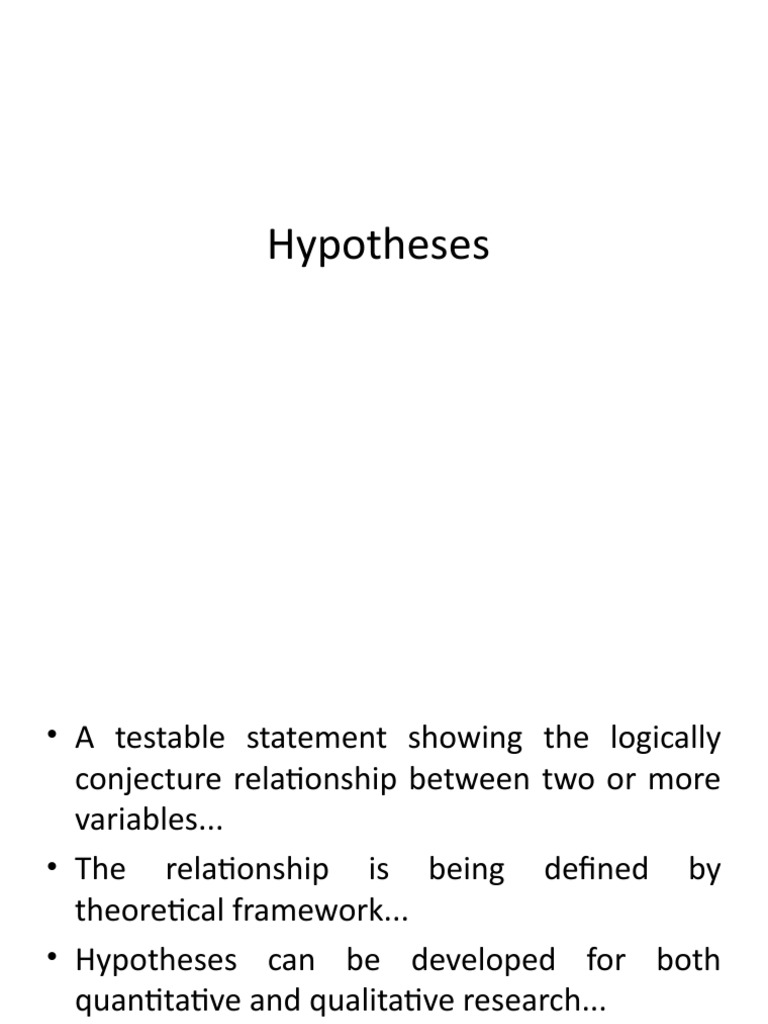 Hypotheses

• A testable statement showing the logically conjecture relationship between two or more variables...
• The relationship is being defined by theoretical framework...
• Hypotheses can be developed for both quantitative and qualitative research...